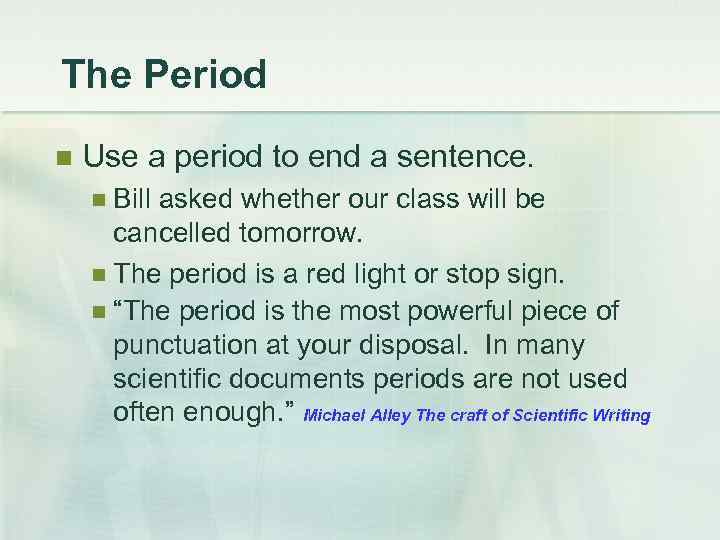 The Period

Use a period to end a sentence.

Bill asked whether our class will be cancelled tomorrow.

The period is a red light or stop sign.

“The period is the most powerful piece of punctuation at your disposal.  In many scientific documents periods are not used often enough.” Michael Alley The craft of Scientific Writing